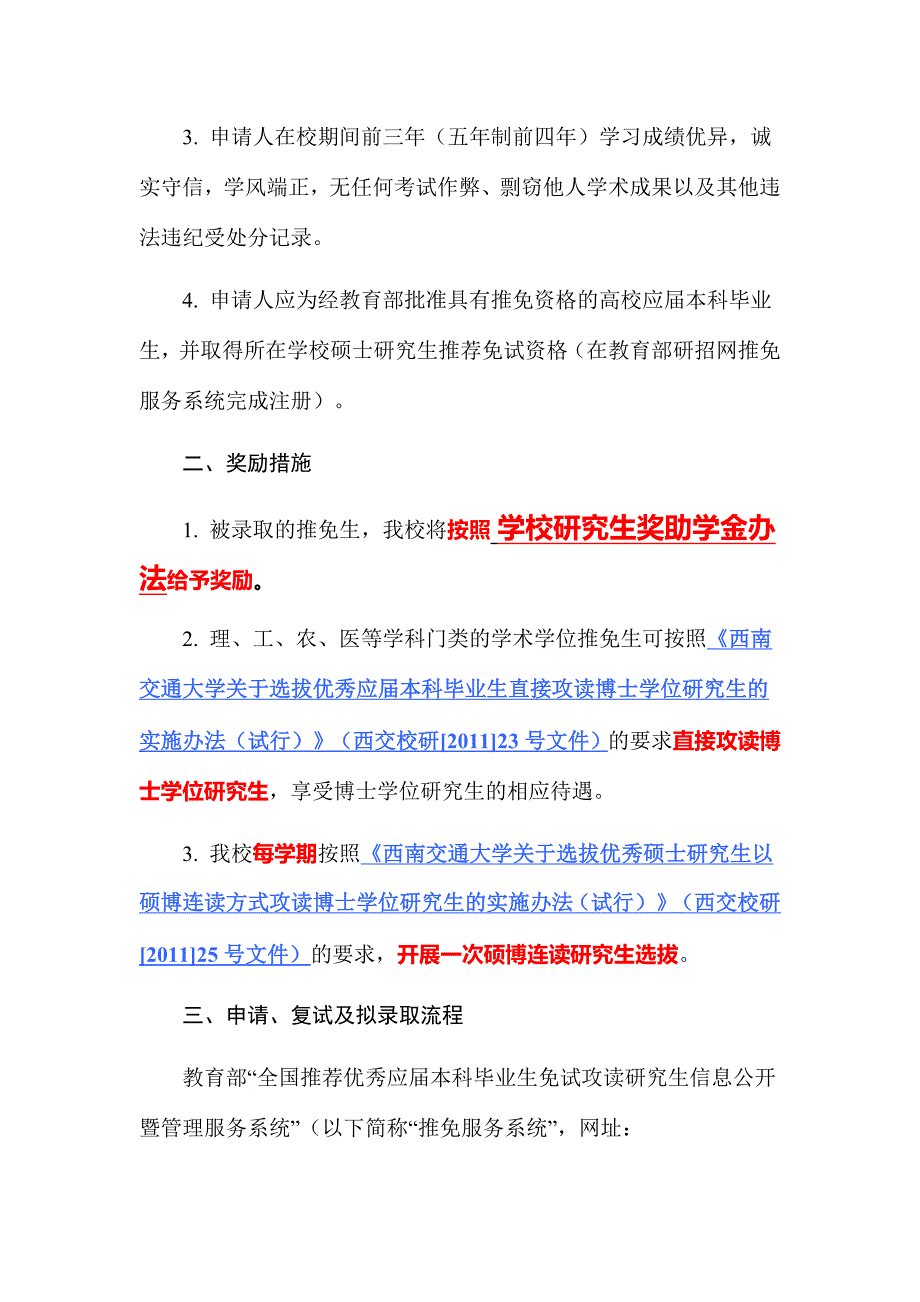 3. 申请人在校期间前三年（五年制前四年）学习成绩优异，诚实守信，学风端正，无任何考试作弊、剽窃他人学术成果以及其他违法违纪受处分记录。

4. 申请人应为经教育部批准具有推免资格的高校应届本科毕业生，并取得所在学校硕士研究生推荐免试资格（在教育部研招网推免服务系统完成注册）。

二、奖励措施

1. 被录取的推免生，我校将按照 学校研究生奖助学金办法给予奖励。

2. 理、工、农、医等学科门类的学术学位推免生可按照《西南交通大学关于选拔优秀应届本科毕业生直接攻读博士学位研究生的实施办法（试行）》（西交校研[2011]23 号文件）的要求直接攻读博士学位研究生，享受博士学位研究生的相应待遇。

3. 我校每学期按照《西南交通大学关于选拔优秀硕士研究生以硕博连读方式攻读博士学位研究生的实施办法（试行）》（西交校研[2011]25 号文件）的要求，开展一次硕博连读研究生选拔。

三、申请、复试及拟录取流程

教育部“全国推荐优秀应届本科毕业生免试攻读研究生信息公开暨管理服务系统”（以下简称“推免服务系统”，网址：